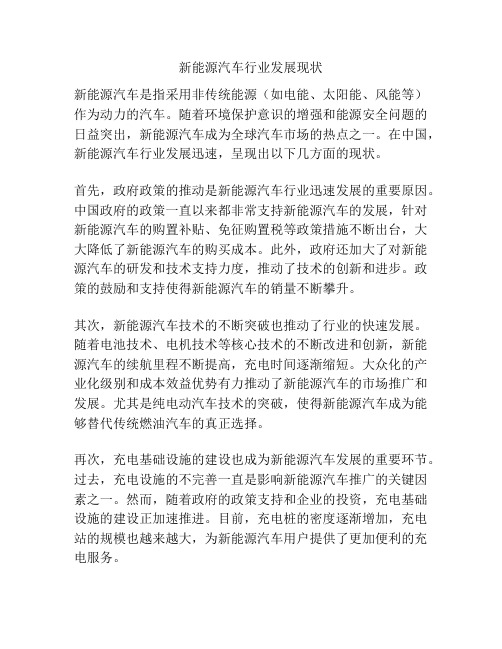 新能源汽车行业发展现状

新能源汽车是指采用非传统能源（如电能、太阳能、风能等）作为动力的汽车。随着环境保护意识的增强和能源安全问题的日益突出，新能源汽车成为全球汽车市场的热点之一。在中国，新能源汽车行业发展迅速，呈现出以下几方面的现状。

首先，政府政策的推动是新能源汽车行业迅速发展的重要原因。中国政府的政策一直以来都非常支持新能源汽车的发展，针对新能源汽车的购置补贴、免征购置税等政策措施不断出台，大大降低了新能源汽车的购买成本。此外，政府还加大了对新能源汽车的研发和技术支持力度，推动了技术的创新和进步。政策的鼓励和支持使得新能源汽车的销量不断攀升。

其次，新能源汽车技术的不断突破也推动了行业的快速发展。随着电池技术、电机技术等核心技术的不断改进和创新，新能源汽车的续航里程不断提高，充电时间逐渐缩短。大众化的产业化级别和成本效益优势有力推动了新能源汽车的市场推广和发展。尤其是纯电动汽车技术的突破，使得新能源汽车成为能够替代传统燃油汽车的真正选择。

再次，充电基础设施的建设也成为新能源汽车发展的重要环节。过去，充电设施的不完善一直是影响新能源汽车推广的关键因素之一。然而，随着政府的政策支持和企业的投资，充电基础设施的建设正加速推进。目前，充电桩的密度逐渐增加，充电站的规模也越来越大，为新能源汽车用户提供了更加便利的充电服务。